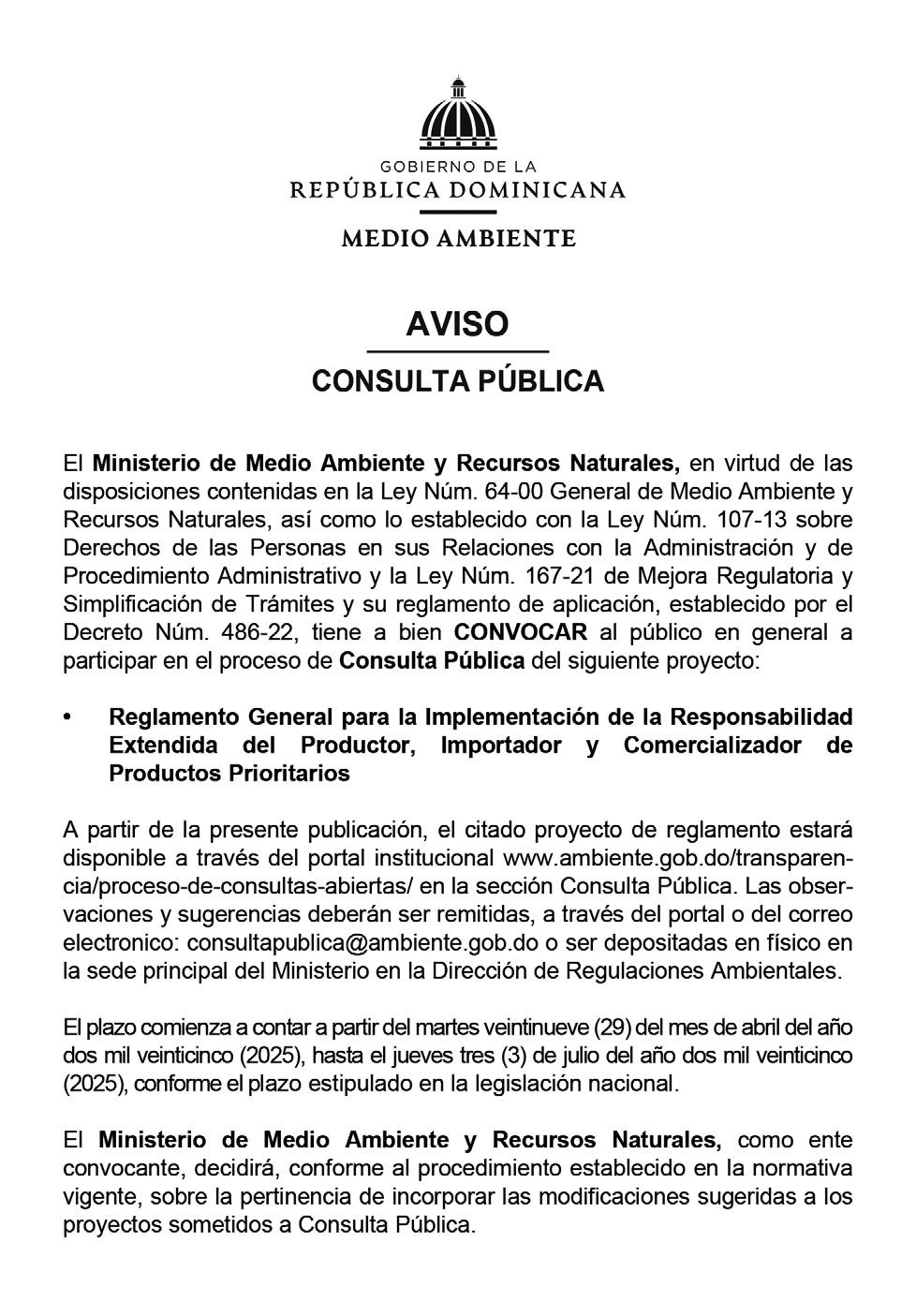 GOBIERNO DE LA
REPÚBLICA DOMINICANA
MEDIO AMBIENTE

AVISO

CONSULTA PÚBLICA

El Ministerio de Medio Ambiente y Recursos Naturales, en virtud de las disposiciones contenidas en la Ley Núm. 64-00 General de Medio Ambiente y Recursos Naturales, así como lo establecido con la Ley Núm. 107-13 sobre Derechos de las Personas en sus Relaciones con la Administración y de Procedimiento Administrativo y la Ley Núm. 167-21 de Mejora Regulatoria y Simplificación de Trámites y su reglamento de aplicación, establecido por el Decreto Núm. 486-22, tiene a bien CONVOCAR al público en general a participar en el proceso de Consulta Pública del siguiente proyecto:

• Reglamento General para la Implementación de la Responsabilidad Extendida del Productor, Importador y Comercializador de Productos Prioritarios

A partir de la presente publicación, el citado proyecto de reglamento estará disponible a través del portal institucional www.ambiente.gob.do/transparencia/proceso-de-consultas-abiertas/ en la sección Consulta Pública. Las observaciones y sugerencias deberán ser remitidas, a través del portal o del correo electronico: consultapublica@ambiente.gob.do o ser depositadas en físico en la sede principal del Ministerio en la Dirección de Regulaciones Ambientales.

El plazo comienza a contar a partir del martes veintinueve (29) del mes de abril del año dos mil veinticinco (2025), hasta el jueves tres (3) de julio del año dos mil veinticinco (2025), conforme el plazo estipulado en la legislación nacional.

El Ministerio de Medio Ambiente y Recursos Naturales, como ente convocante, decidirá, conforme al procedimiento establecido en la normativa vigente, sobre la pertinencia de incorporar las modificaciones sugeridas a los proyectos sometidos a Consulta Pública.